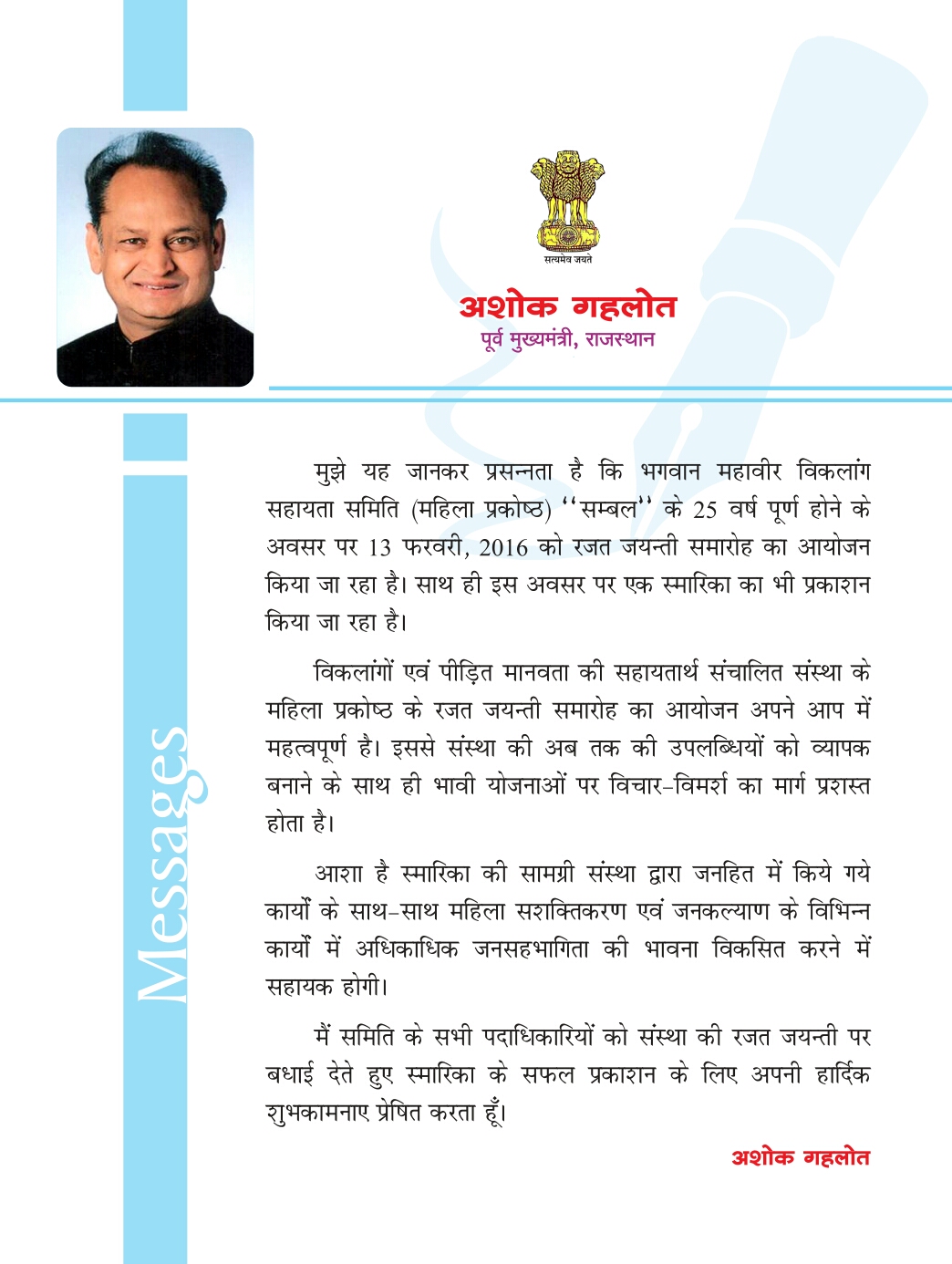 Messages

सत्यमेव जयते

अशोक गहलोत
पूर्व मुख्यमंत्री, राजस्थान

मुझे यह जानकर प्रसन्नता है कि भगवान महावीर विकलांग सहायता समिति (महिला प्रकोष्ठ) ''सम्बल'' के 25 वर्ष पूर्ण होने के अवसर पर 13 फरवरी, 2016 को रजत जयन्ती समारोह का आयोजन किया जा रहा है। साथ ही इस अवसर पर एक स्मारिका का भी प्रकाशन किया जा रहा है।

विकलांगों एवं पीड़ित मानवता की सहायतार्थ संचालित संस्था के महिला प्रकोष्ठ के रजत जयन्ती समारोह का आयोजन अपने आप में महत्वपूर्ण है। इससे संस्था की अब तक की उपलब्धियों को व्यापक बनाने के साथ ही भावी योजनाओं पर विचार-विमर्श का मार्ग प्रशस्त होता है।

आशा है स्मारिका की सामग्री संस्था द्वारा जनहित में किये गये कार्यों के साथ-साथ महिला सशक्तिकरण एवं जनकल्याण के विभिन्न कार्यों में अधिकाधिक जनसहभागिता की भावना विकसित करने में सहायक होगी।

मैं समिति के सभी पदाधिकारियों को संस्था की रजत जयन्ती पर बधाई देते हुए स्मारिका के सफल प्रकाशन के लिए अपनी हार्दिक शुभकामनाए प्रेषित करता हूँ।

अशोक गहलोत